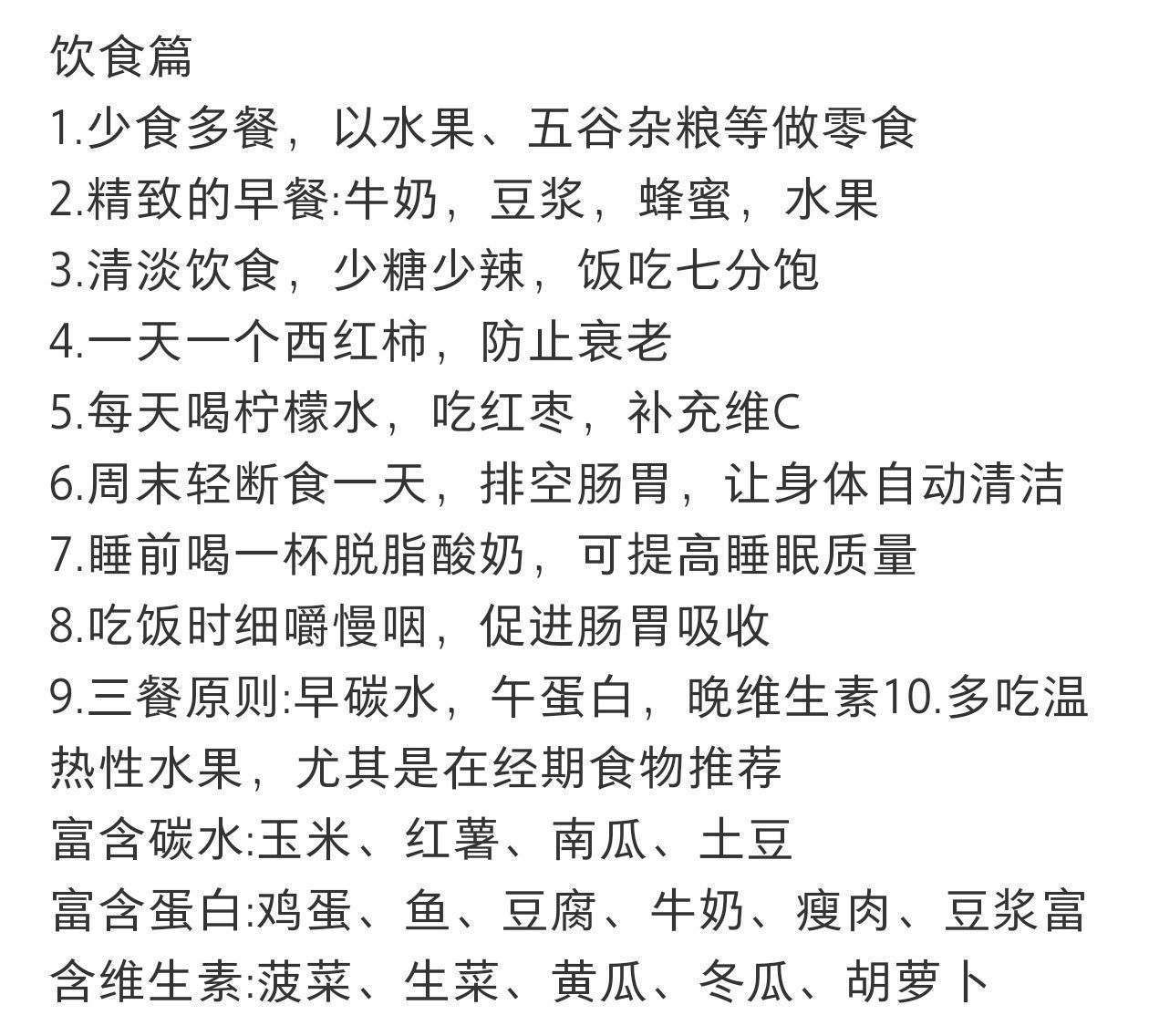 饮食篇
1.少食多餐，以水果、五谷杂粮等做零食
2.精致的早餐:牛奶，豆浆，蜂蜜，水果
3.清淡饮食，少糖少辣，饭吃七分饱
4.一天一个西红柿，防止衰老
5.每天喝柠檬水，吃红枣，补充维C
6.周末轻断食一天，排空肠胃，让身体自动清洁
7.睡前喝一杯脱脂酸奶，可提高睡眠质量
8.吃饭时细嚼慢咽，促进肠胃吸收
9.三餐原则:早碳水，午蛋白，晚维生素10.多吃温热性水果，尤其是在经期食物推荐
富含碳水:玉米、红薯、南瓜、土豆
富含蛋白:鸡蛋、鱼、豆腐、牛奶、瘦肉、豆浆富含维生素:菠菜、生菜、黄瓜、冬瓜、胡萝卜